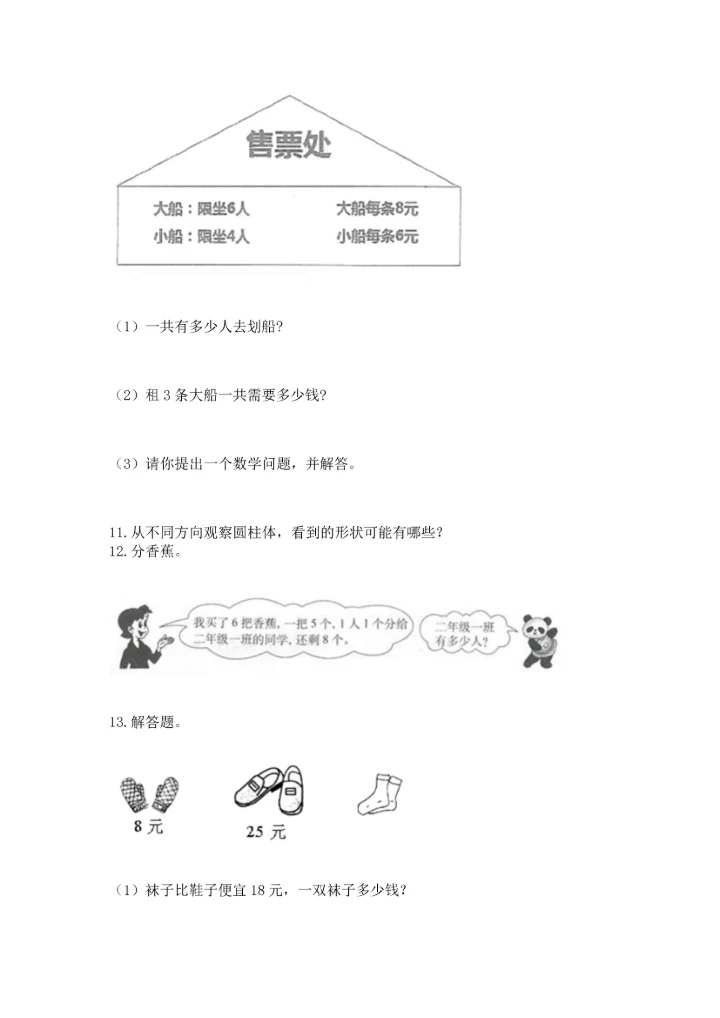 售票处

大船：限坐6人　　大船每条8元
小船：限坐4人　　小船每条6元

（1）一共有多少人去划船？

（2）租 3 条大船一共需要多少钱？

（3）请你提出一个数学问题，并解答。

11. 从不同方向观察圆柱体，看到的形状可能有哪些？
12. 分香蕉。

我买了 6 把香蕉，一把 5 个，1 人 1 个分给二年级一班的同学，还剩 8 个。

二年级一班有多少人？

13. 解答题。

8 元

25 元

（1）袜子比鞋子便宜 18 元，一双袜子多少钱？